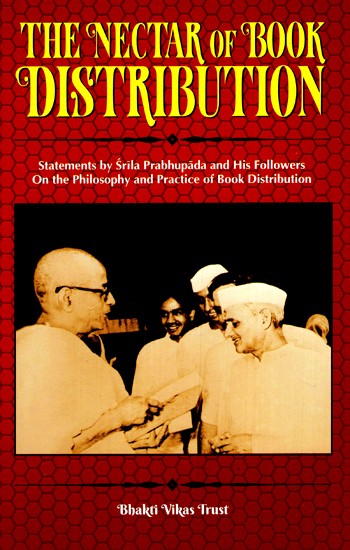 THE NECTAR OF BOOK DISTRIBUTION

Statements by Śrīla Prabhupāda and His Followers On the Philosophy and Practice of Book Distribution

Bhakti Vikas Trust